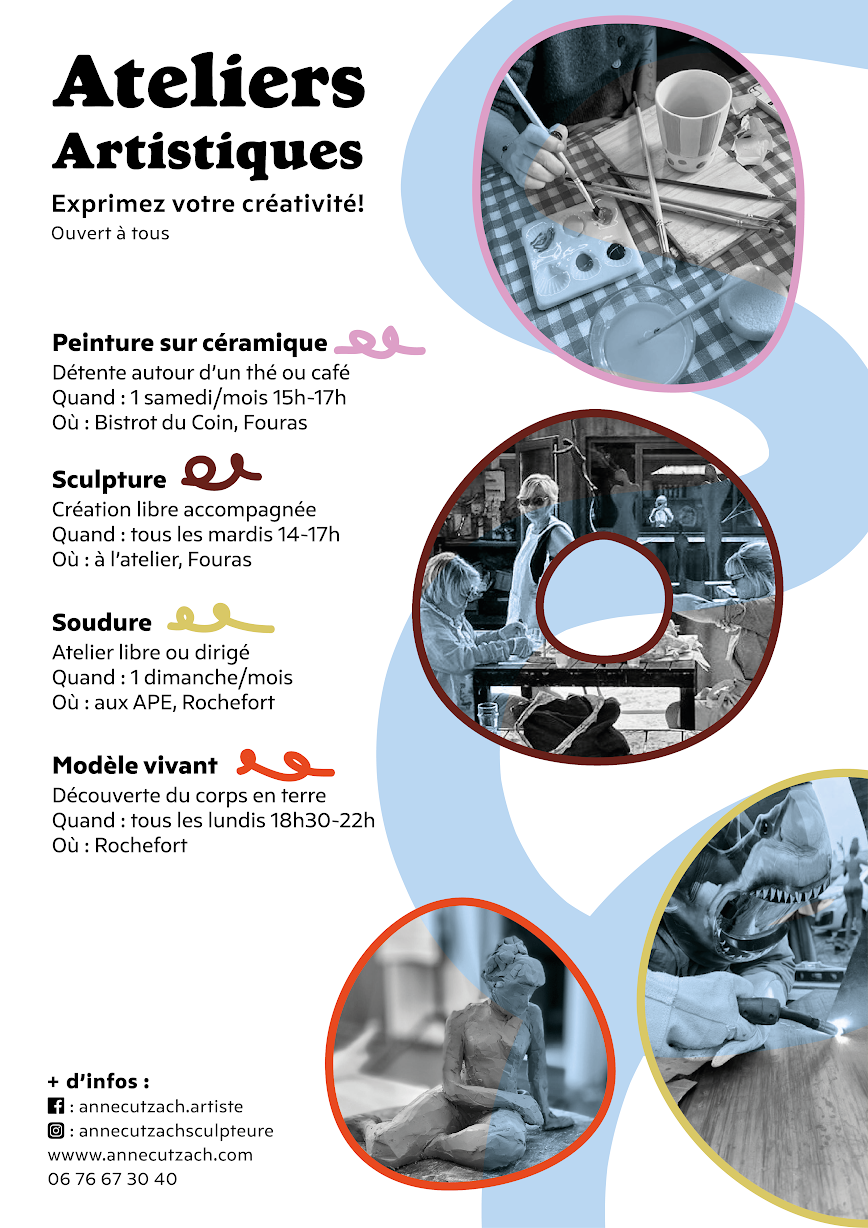 Ateliers Artistiques

Exprimez votre créativité!
Ouvert à tous

Peinture sur céramique
Détente autour d'un thé ou café
Quand : 1 samedi/mois 15h-17h
Où : Bistrot du Coin, Fouras

Sculpture
Création libre accompagnée
Quand : tous les mardis 14-17h
Où : à l'atelier, Fouras

Soudure
Atelier libre ou dirigé
Quand : 1 dimanche/mois
Où : aux APE, Rochefort

Modèle vivant
Découverte du corps en terre
Quand : tous les lundis 18h30-22h
Où : Rochefort

+ d'infos :
: annecutzach.artiste
: annecutzachsculpteure
wwww.annecutzach.com
06 76 67 30 40